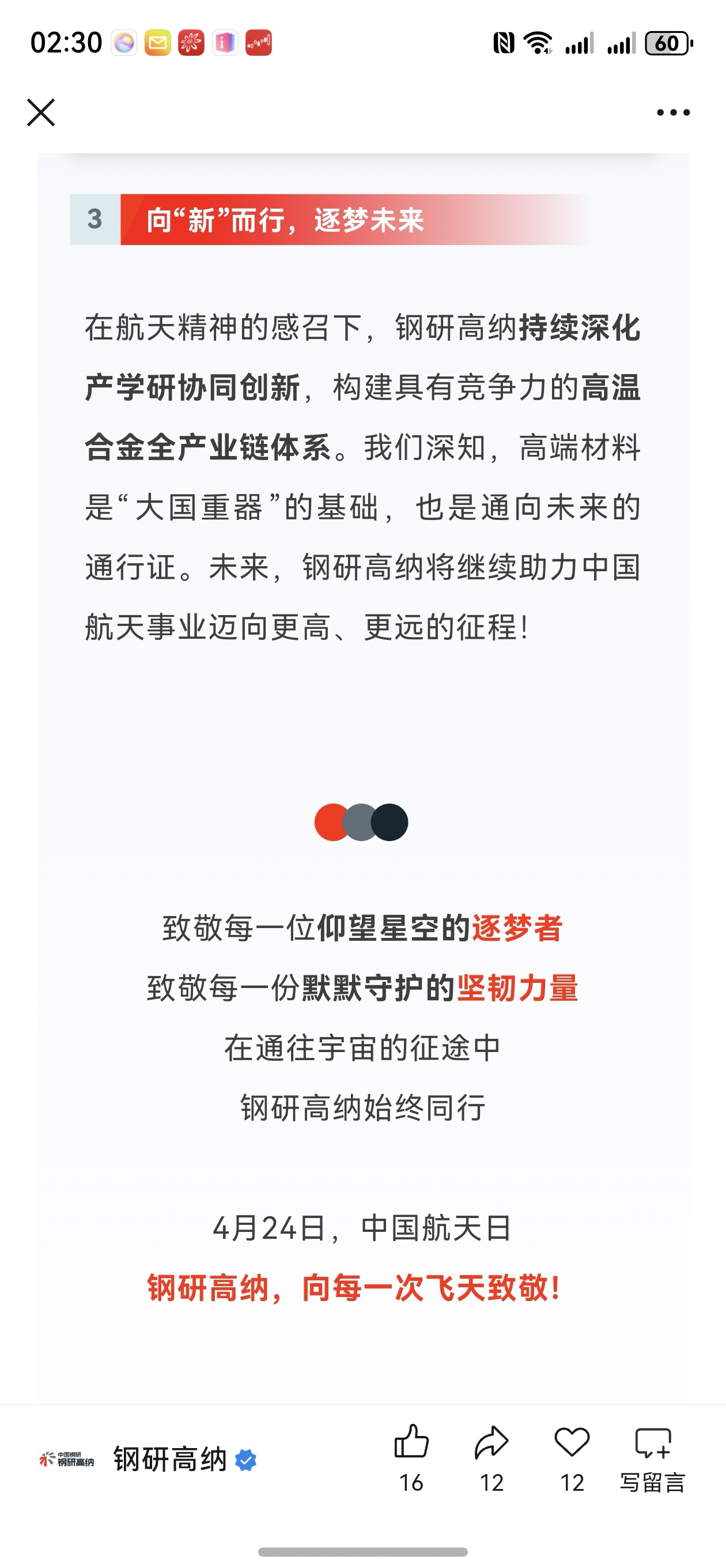 02:30

60

3 向“新”而行，逐梦未来

在航天精神的感召下，钢研高纳持续深化产学研协同创新，构建具有竞争力的高温合金全产业链体系。我们深知，高端材料是“大国重器”的基础，也是通向未来的通行证。未来，钢研高纳将继续助力中国航天事业迈向更高、更远的征程！

致敬每一位仰望星空的逐梦者
致敬每一份默默守护的坚韧力量
在通往宇宙的征途中
钢研高纳始终同行

4月24日，中国航天日
钢研高纳，向每一次飞天致敬！

中国钢研 钢研高纳 钢研高纳 16 12 12 写留言